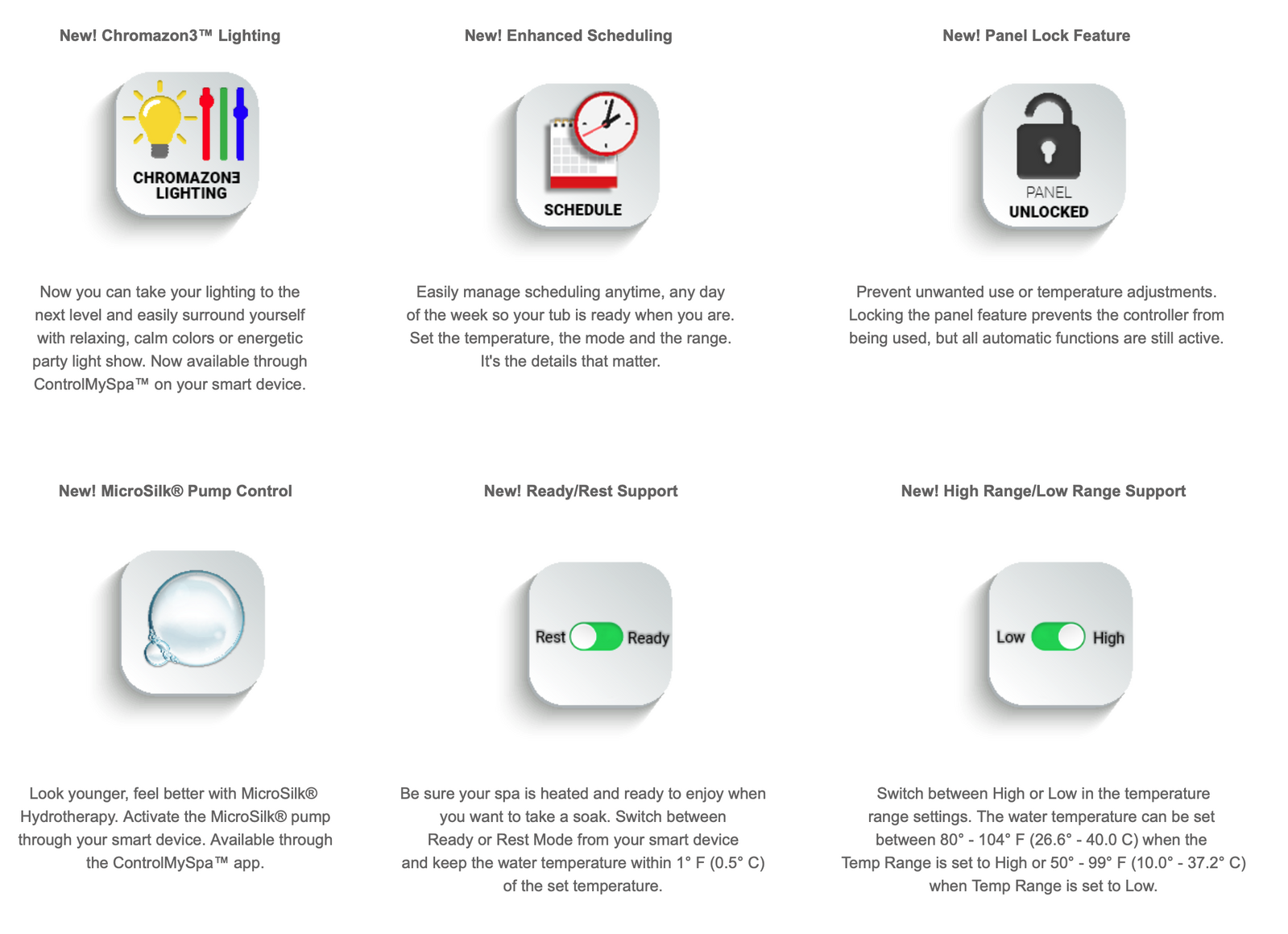 New! Chromazon3™ Lighting

CHROMAZON3 LIGHTING

Now you can take your lighting to the next level and easily surround yourself with relaxing, calm colors or energetic party light show. Now available through ControlMySpa™ on your smart device.

New! Enhanced Scheduling

SCHEDULE

Easily manage scheduling anytime, any day of the week so your tub is ready when you are. Set the temperature, the mode and the range. It's the details that matter.

New! Panel Lock Feature

PANEL UNLOCKED

Prevent unwanted use or temperature adjustments. Locking the panel feature prevents the controller from being used, but all automatic functions are still active.

New! MicroSilk® Pump Control

Look younger, feel better with MicroSilk® Hydrotherapy. Activate the MicroSilk® pump through your smart device. Available through the ControlMySpa™ app.

New! Ready/Rest Support

Rest Ready

Be sure your spa is heated and ready to enjoy when you want to take a soak. Switch between Ready or Rest Mode from your smart device and keep the water temperature within 1° F (0.5° C) of the set temperature.

New! High Range/Low Range Support

Low High

Switch between High or Low in the temperature range settings. The water temperature can be set between 80° - 104° F (26.6° - 40.0 C) when the Temp Range is set to High or 50° - 99° F (10.0° - 37.2° C) when Temp Range is set to Low.